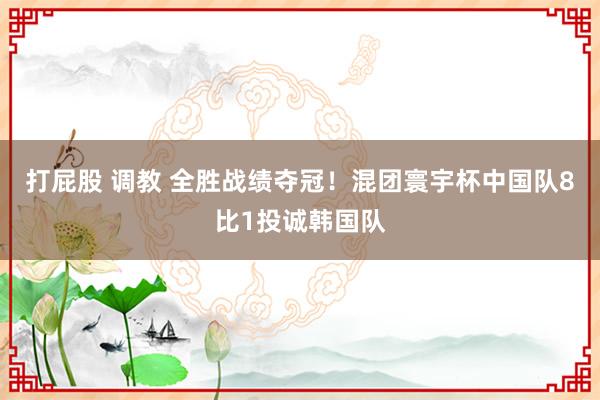 打屁股 调教 全胜战绩夺冠！混团寰宇杯中国队8比1投诚韩国队